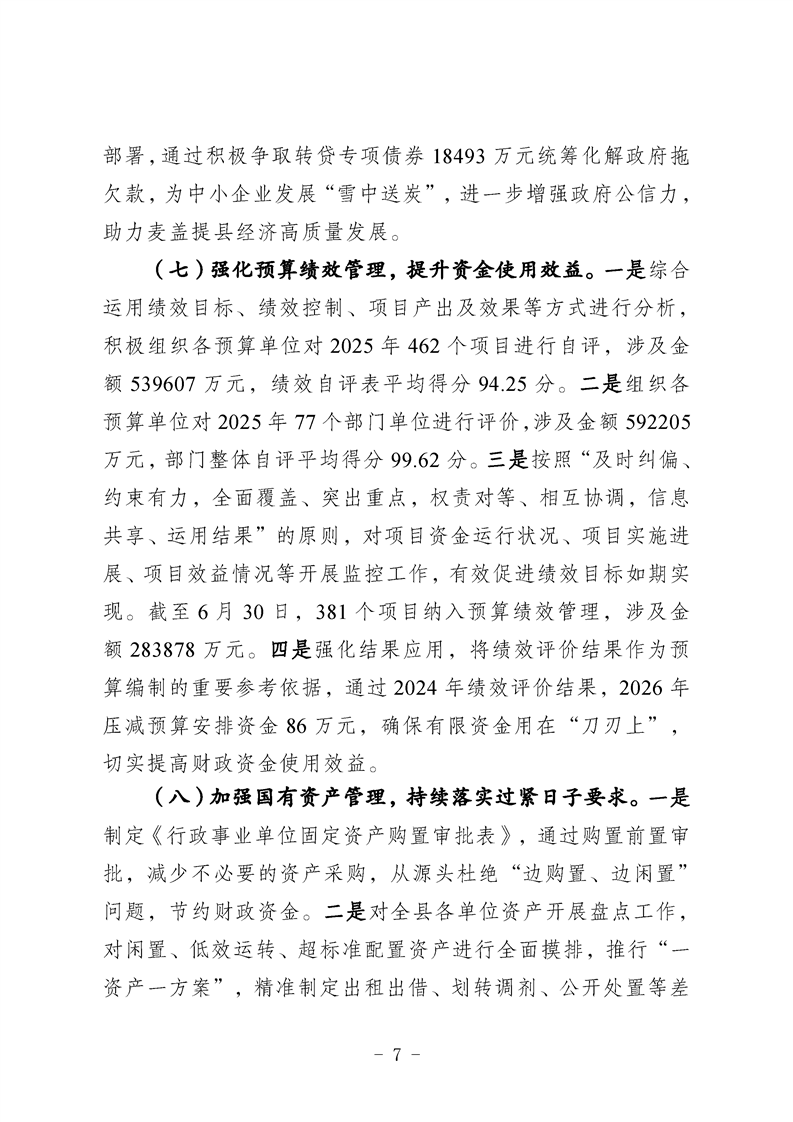 部署，通过积极争取转贷专项债券 18493 万元统筹化解政府拖欠款，为中小企业发展“雪中送炭”，进一步增强政府公信力，助力麦盖提县经济高质量发展。

（七）强化预算绩效管理，提升资金使用效益。一是综合运用绩效目标、绩效控制、项目产出及效果等方式进行分析，积极组织各预算单位对 2025 年 462 个项目进行自评，涉及金额 539607 万元，绩效自评表平均得分 94.25 分。二是组织各预算单位对 2025 年 77 个部门单位进行评价，涉及金额 592205 万元，部门整体自评平均得分 99.62 分。三是按照“及时纠偏、约束有力，全面覆盖、突出重点，权责对等、相互协调，信息共享、运用结果”的原则，对项目资金运行状况、项目实施进展、项目效益情况等开展监控工作，有效促进绩效目标如期实现。截至 6 月 30 日，381 个项目纳入预算绩效管理，涉及金额 283878 万元。四是强化结果应用，将绩效评价结果作为预算编制的重要参考依据，通过 2024 年绩效评价结果，2026 年压减预算安排资金 86 万元，确保有限资金用在“刀刃上”，切实提高财政资金使用效益。

（八）加强国有资产管理，持续落实过紧日子要求。一是制定《行政事业单位固定资产购置审批表》，通过购置前置审批，减少不必要的资产采购，从源头杜绝“边购置、边闲置”问题，节约财政资金。二是对全县各单位资产开展盘点工作，对闲置、低效运转、超标准配置资产进行全面摸排，推行“一资产一方案”，精准制定出租出借、划转调剂、公开处置等差

－ 7 －